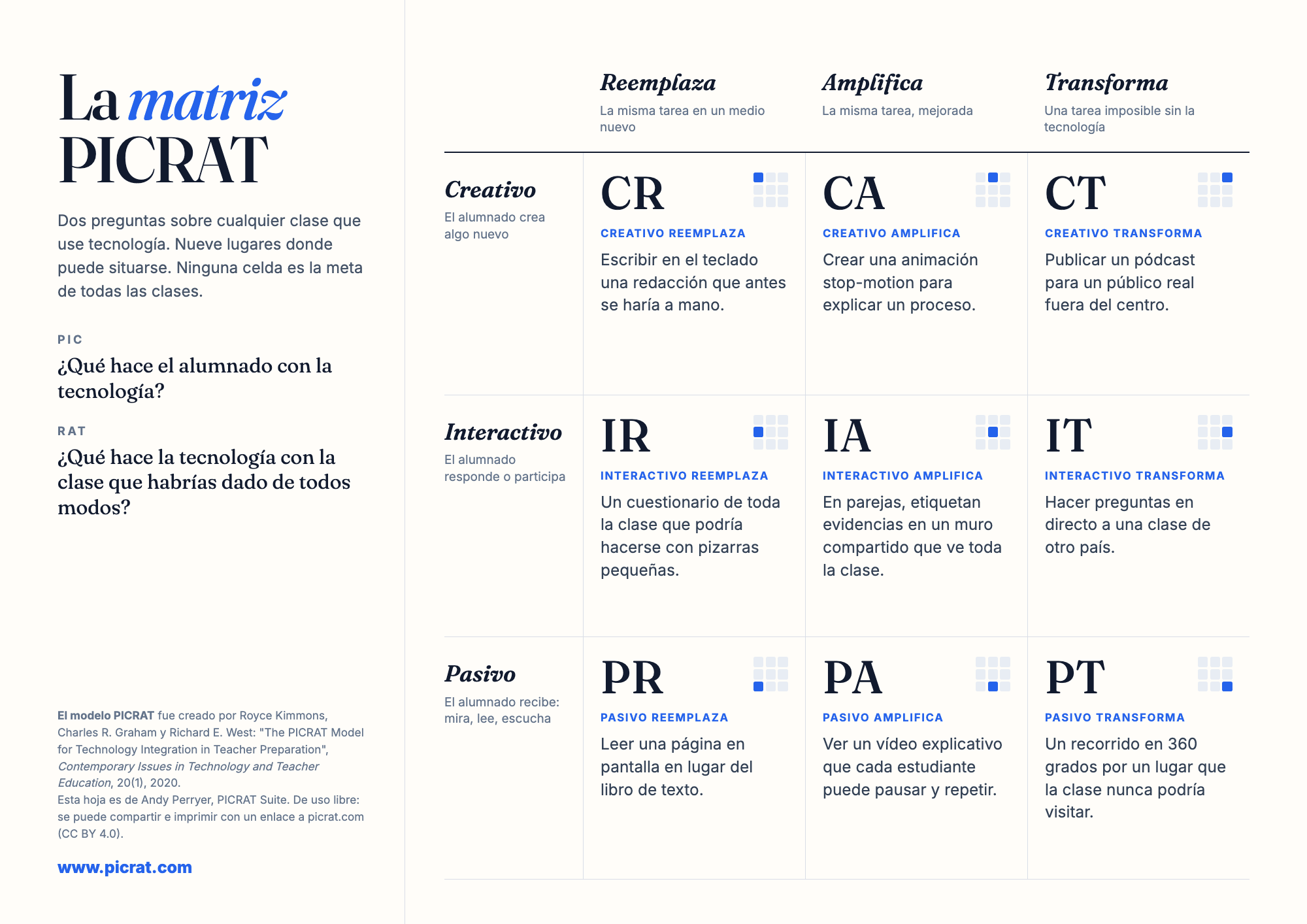 La matriz PICRAT

Dos preguntas sobre cualquier clase que use tecnología. Nueve lugares donde puede situarse. Ninguna celda es la meta de todas las clases.

PIC
¿Qué hace el alumnado con la tecnología?

RAT
¿Qué hace la tecnología con la clase que habrías dado de todos modos?

El modelo PICRAT fue creado por Royce Kimmons, Charles R. Graham y Richard E. West: "The PICRAT Model for Technology Integration in Teacher Preparation", Contemporary Issues in Technology and Teacher Education, 20(1), 2020.
Esta hoja es de Andy Perryer, PICRAT Suite. De uso libre: se puede compartir e imprimir con un enlace a picrat.com (CC BY 4.0).

www.picrat.com

| | Reemplaza La misma tarea en un medio nuevo | Amplifica La misma tarea, mejorada | Transforma Una tarea imposible sin la tecnología |
|---|---|---|---|
| Creativo El alumnado crea algo nuevo | CR CREATIVO REEMPLAZA Escribir en el teclado una redacción que antes se haría a mano. | CA CREATIVO AMPLIFICA Crear una animación stop-motion para explicar un proceso. | CT CREATIVO TRANSFORMA Publicar un pódcast para un público real fuera del centro. |
| Interactivo El alumnado responde o participa | IR INTERACTIVO REEMPLAZA Un cuestionario de toda la clase que podría hacerse con pizarras pequeñas. | IA INTERACTIVO AMPLIFICA En parejas, etiquetan evidencias en un muro compartido que ve toda la clase. | IT INTERACTIVO TRANSFORMA Hacer preguntas en directo a una clase de otro país. |
| Pasivo El alumnado recibe: mira, lee, escucha | PR PASIVO REEMPLAZA Leer una página en pantalla en lugar del libro de texto. | PA PASIVO AMPLIFICA Ver un vídeo explicativo que cada estudiante puede pausar y repetir. | PT PASIVO TRANSFORMA Un recorrido en 360 grados por un lugar que la clase nunca podría visitar. |